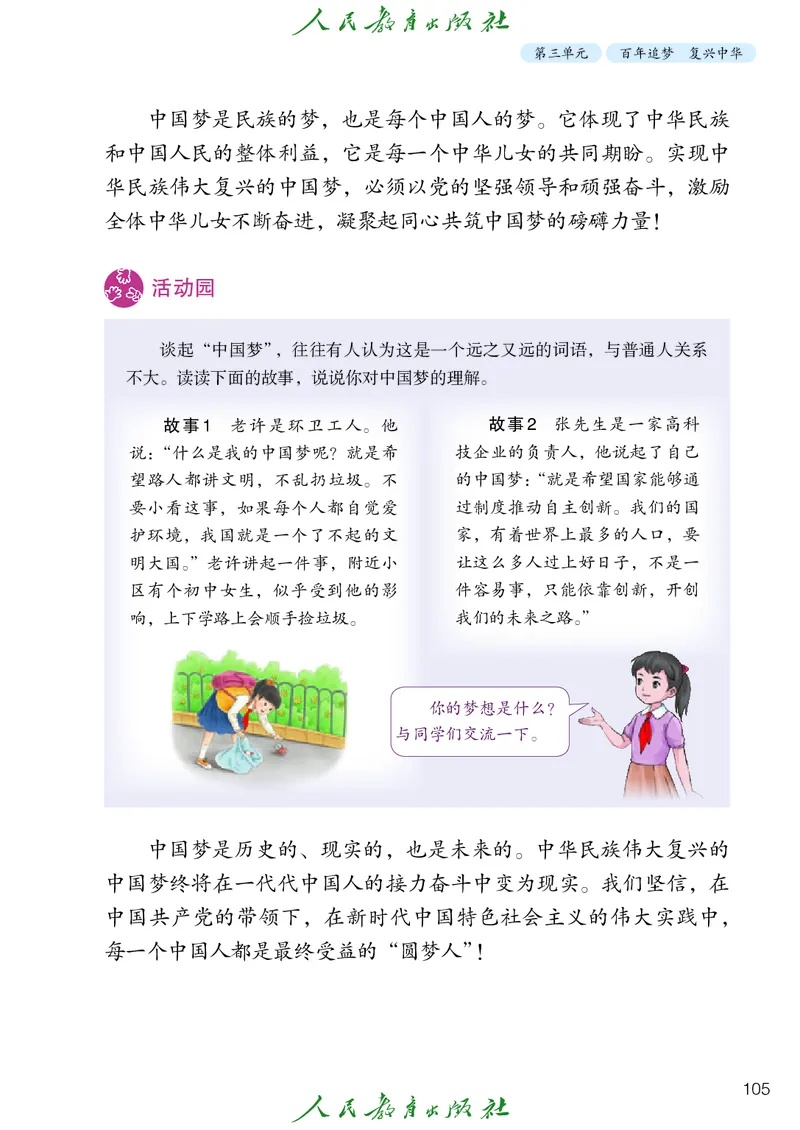 人民教育出版社

第三单元　百年追梦　复兴中华

中国梦是民族的梦，也是每个中国人的梦。它体现了中华民族和中国人民的整体利益，它是每一个中华儿女的共同期盼。实现中华民族伟大复兴的中国梦，必须以党的坚强领导和顽强奋斗，激励全体中华儿女不断奋进，凝聚起同心共筑中国梦的磅礴力量！

活动园

谈起“中国梦”，往往有人认为这是一个远之又远的词语，与普通人关系不大。读读下面的故事，说说你对中国梦的理解。

故事1　老许是环卫工人。他说：“什么是我的中国梦呢？就是希望路人都讲文明，不乱扔垃圾。不要小看这事，如果每个人都自觉爱护环境，我国就是一个了不起的文明大国。”老许讲起一件事，附近小区有个初中女生，似乎受到他的影响，上下学路上会顺手捡垃圾。

故事2　张先生是一家高科技企业的负责人，他说起了自己的中国梦：“就是希望国家能够通过制度推动自主创新。我们的国家，有着世界上最多的人口，要让这么多人过上好日子，不是一件容易事，只能依靠创新，开创我们的未来之路。”

你的梦想是什么？与同学们交流一下。

中国梦是历史的、现实的，也是未来的。中华民族伟大复兴的中国梦终将在一代代中国人的接力奋斗中变为现实。我们坚信，在中国共产党的带领下，在新时代中国特色社会主义的伟大实践中，每一个中国人都是最终受益的“圆梦人”！

105

人民教育出版社